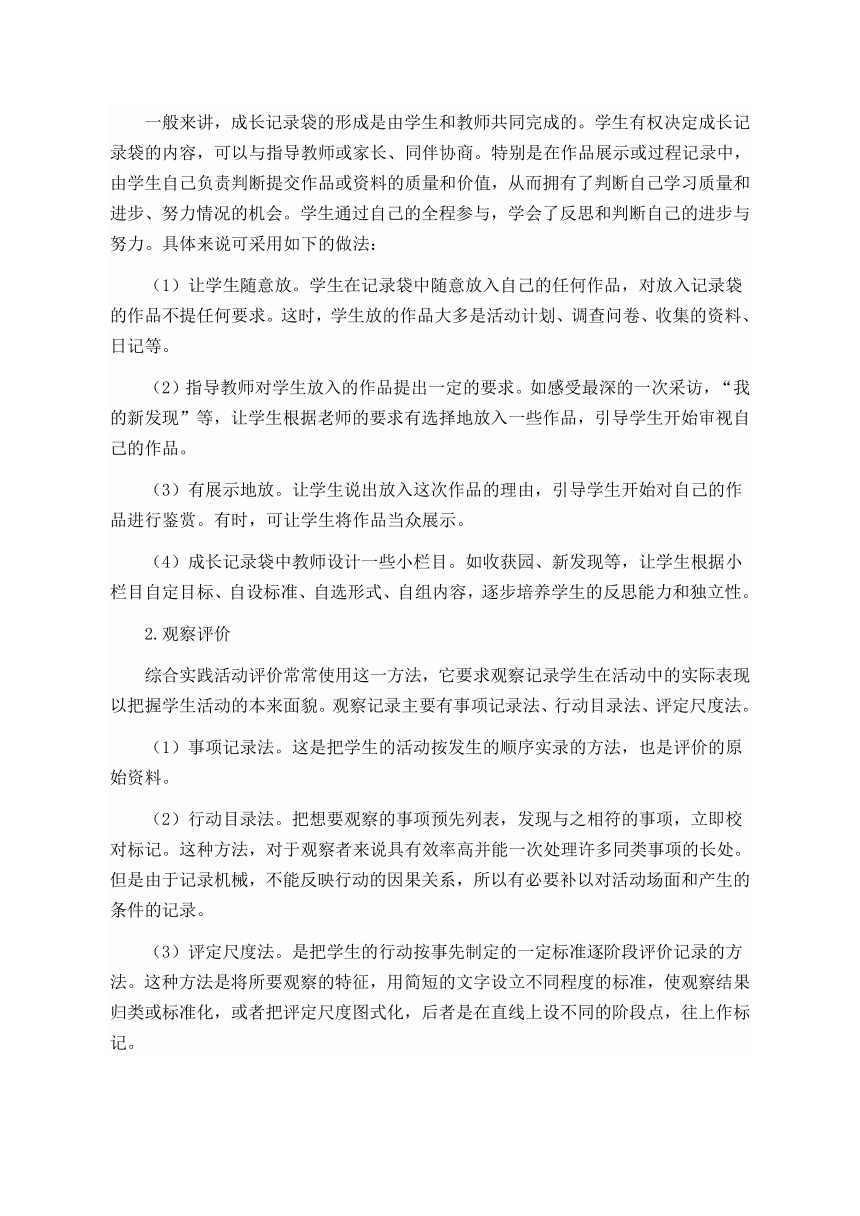 一般来讲，成长记录袋的形成是由学生和教师共同完成的。学生有权决定成长记录袋的内容，可以与指导教师或家长、同伴协商。特别是在作品展示或过程记录中，由学生自己负责判断提交作品或资料的质量和价值，从而拥有了判断自己学习质量和进步、努力情况的机会。学生通过自己的全程参与，学会了反思和判断自己的进步与努力。具体来说可采用如下的做法：

（1）让学生随意放。学生在记录袋中随意放入自己的任何作品，对放入记录袋的作品不提任何要求。这时，学生放的作品大多是活动计划、调查问卷、收集的资料、日记等。

（2）指导教师对学生放入的作品提出一定的要求。如感受最深的一次采访，“我的新发现”等，让学生根据老师的要求有选择地放入一些作品，引导学生开始审视自己的作品。

（3）有展示地放。让学生说出放入这次作品的理由，引导学生开始对自己的作品进行鉴赏。有时，可让学生将作品当众展示。

（4）成长记录袋中教师设计一些小栏目。如收获园、新发现等，让学生根据小栏目自定目标、自设标准、自选形式、自组内容，逐步培养学生的反思能力和独立性。

2.观察评价

综合实践活动评价常常使用这一方法，它要求观察记录学生在活动中的实际表现以把握学生活动的本来面貌。观察记录主要有事项记录法、行动目录法、评定尺度法。

（1）事项记录法。这是把学生的活动按发生的顺序实录的方法，也是评价的原始资料。

（2）行动目录法。把想要观察的事项预先列表，发现与之相符的事项，立即校对标记。这种方法，对于观察者来说具有效率高并能一次处理许多同类事项的长处。但是由于记录机械，不能反映行动的因果关系，所以有必要补以对活动场面和产生的条件的记录。

（3）评定尺度法。是把学生的行动按事先制定的一定标准逐阶段评价记录的方法。这种方法是将所要观察的特征，用简短的文字设立不同程度的标准，使观察结果归类或标准化，或者把评定尺度图式化，后者是在直线上设不同的阶段点，往上作标记。